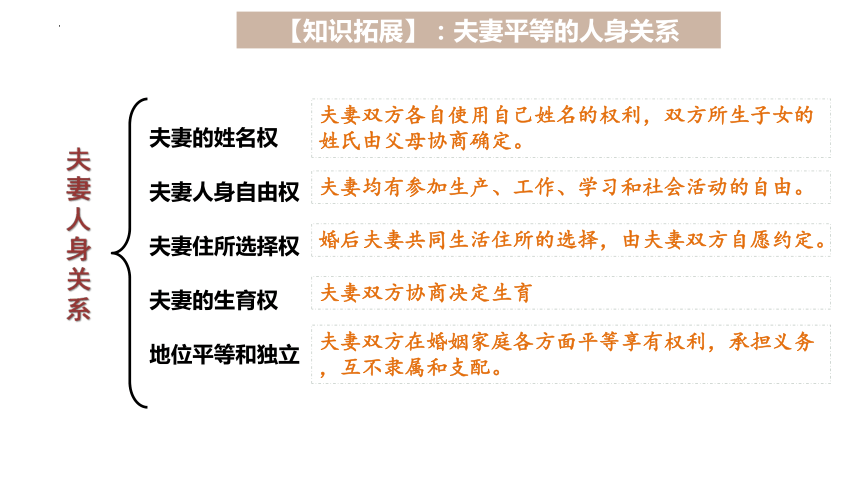 【知识拓展】：夫妻平等的人身关系

夫妻人身关系

夫妻的姓名权
夫妻双方各自使用自己姓名的权利，双方所生子女的姓氏由父母协商确定。

夫妻人身自由权
夫妻均有参加生产、工作、学习和社会活动的自由。

夫妻住所选择权
婚后夫妻共同生活住所的选择，由夫妻双方自愿约定。

夫妻的生育权
夫妻双方协商决定生育

地位平等和独立
夫妻双方在婚姻家庭各方面平等享有权利，承担义务，互不隶属和支配。